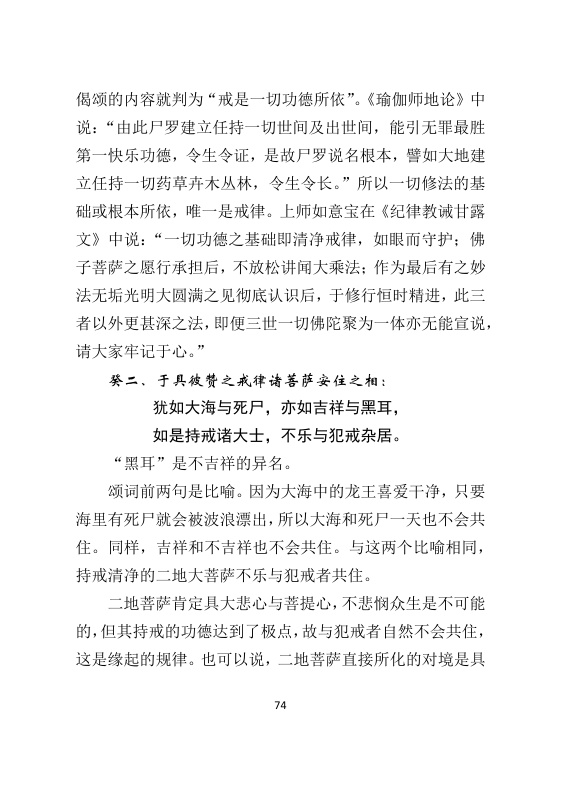 偈颂的内容就判为“戒是一切功德所依”。《瑜伽师地论》中说：“由此尸罗建立任持一切世间及出世间，能引无罪最胜第一快乐功德，令生令证，是故尸罗说名根本，譬如大地建立任持一切药草卉木丛林，令生令长。”所以一切修法的基础或根本所依，唯一是戒律。上师如意宝在《纪律教诫甘露文》中说：“一切功德之基础即清净戒律，如眼而守护；佛子菩萨之愿行承担后，不放松讲闻大乘法；作为最后有之妙法无垢光明大圆满之见彻底认识后，于修行恒时精进，此三者以外更甚深之法，即便三世一切佛陀聚为一体亦无能宣说，请大家牢记于心。”

癸二、于具彼赞之戒律诸菩萨安住之相：

犹如大海与死尸，亦如吉祥与黑耳，
如是持戒诸大士，不乐与犯戒杂居。

“黑耳”是不吉祥的异名。

颂词前两句是比喻。因为大海中的龙王喜爱干净，只要海里有死尸就会被波浪漂出，所以大海和死尸一天也不会共住。同样，吉祥和不吉祥也不会共住。与这两个比喻相同，持戒清净的二地大菩萨不乐与犯戒者共住。

二地菩萨肯定具大悲心与菩提心，不悲悯众生是不可能的，但其持戒的功德达到了极点，故与犯戒者自然不会共住，这是缘起的规律。也可以说，二地菩萨直接所化的对境是具

74